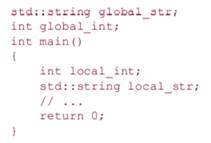 std::string global_str;
int global_int;
int main()
{
    int local_int;
    std::string local_str;
    // ...
    return 0;
}